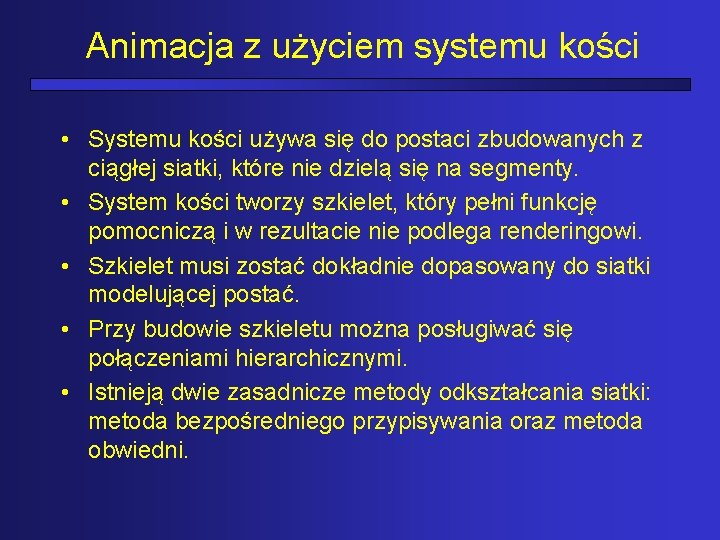 Animacja z użyciem systemu kości

• Systemu kości używa się do postaci zbudowanych z ciągłej siatki, które nie dzielą się na segmenty.
• System kości tworzy szkielet, który pełni funkcję pomocniczą i w rezultacie nie podlega renderingowi.
• Szkielet musi zostać dokładnie dopasowany do siatki modelującej postać.
• Przy budowie szkieletu można posługiwać się połączeniami hierarchicznymi.
• Istnieją dwie zasadnicze metody odkształcania siatki: metoda bezpośredniego przypisywania oraz metoda obwiedni.